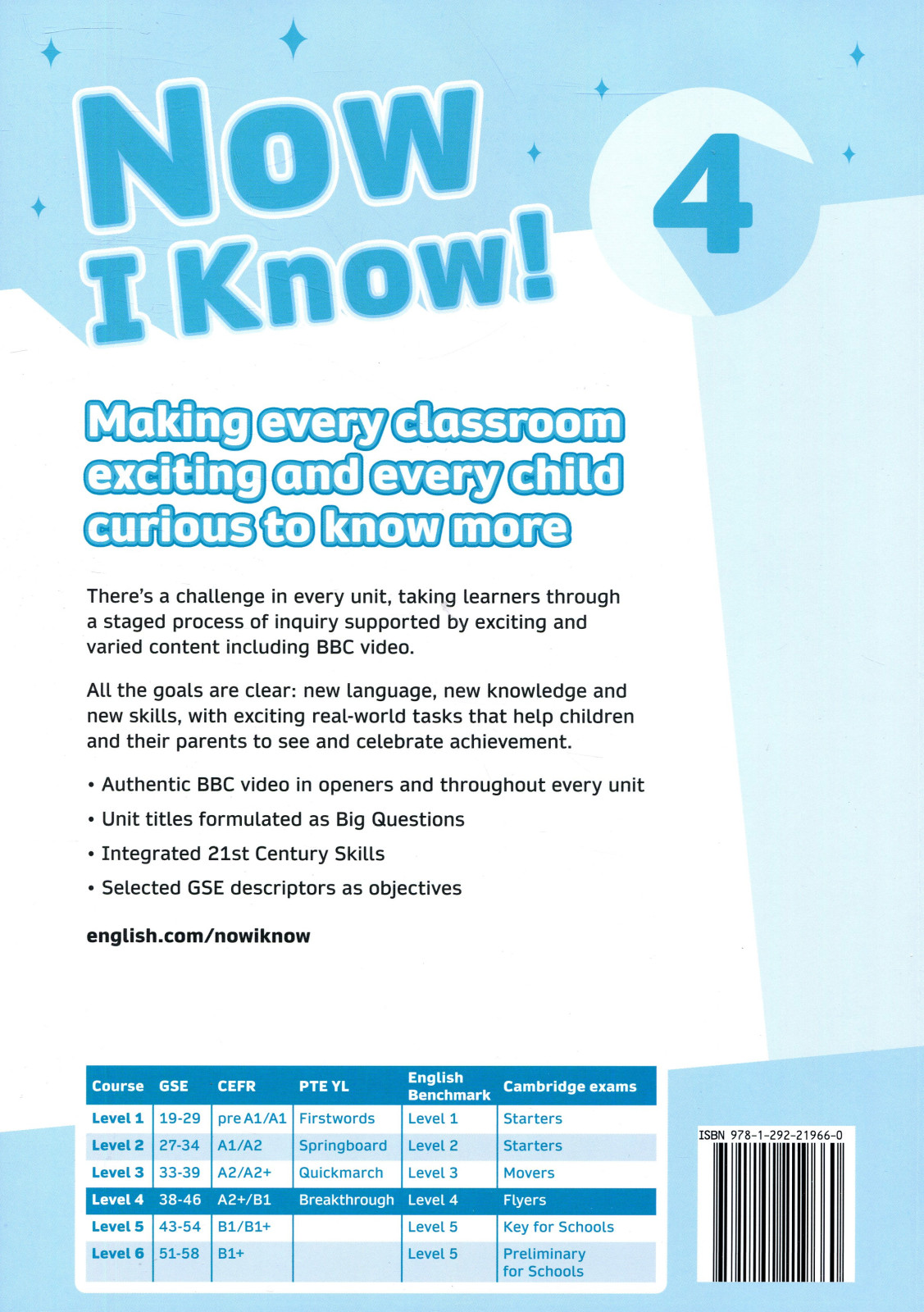 Now I Know!

4

Making every classroom exciting and every child curious to know more

There's a challenge in every unit, taking learners through a staged process of inquiry supported by exciting and varied content including BBC video.

All the goals are clear: new language, new knowledge and new skills, with exciting real-world tasks that help children and their parents to see and celebrate achievement.

• Authentic BBC video in openers and throughout every unit

• Unit titles formulated as Big Questions

• Integrated 21st Century Skills

• Selected GSE descriptors as objectives

english.com/nowiknow

| Course | GSE | CEFR | PTE YL | English Benchmark | Cambridge exams |
|---|---|---|---|---|---|
| Level 1 | 19-29 | pre A1/A1 | Firstwords | Level 1 | Starters |
| Level 2 | 27-34 | A1/A2 | Springboard | Level 2 | Starters |
| Level 3 | 33-39 | A2/A2+ | Quickmarch | Level 3 | Movers |
| Level 4 | 38-46 | A2+/B1 | Breakthrough | Level 4 | Flyers |
| Level 5 | 43-54 | B1/B1+ | | Level 5 | Key for Schools |
| Level 6 | 51-58 | B1+ | | Level 5 | Preliminary for Schools |

ISBN 978-1-292-21966-0